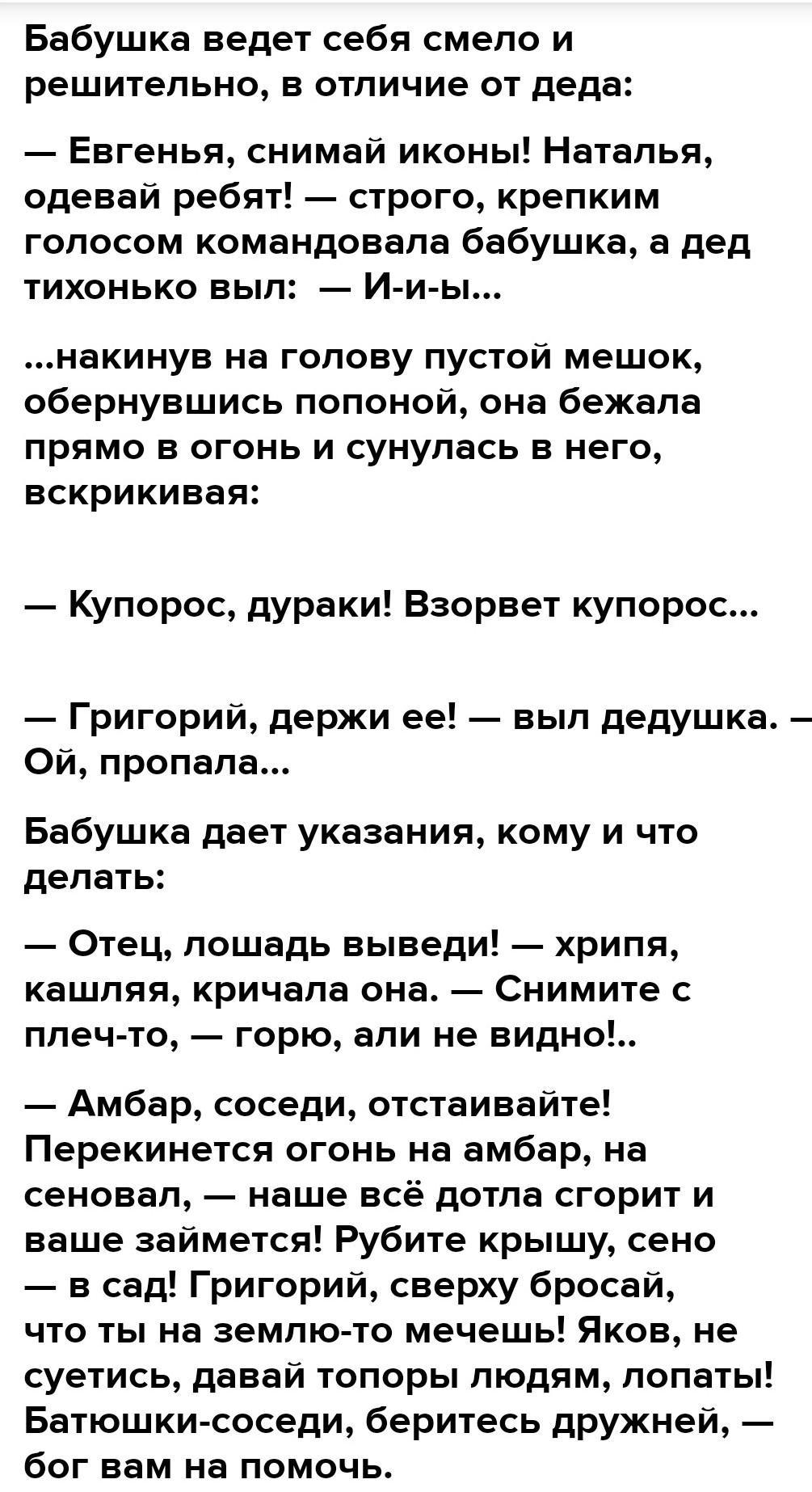 Бабушка ведет себя смело и решительно, в отличие от деда:

— Евгенья, снимай иконы! Наталья, одевай ребят! — строго, крепким голосом командовала бабушка, а дед тихонько выл: — И-и-ы...

...накинув на голову пустой мешок, обернувшись попоной, она бежала прямо в огонь и сунулась в него, вскрикивая:

— Купорос, дураки! Взорвет купорос...

— Григорий, держи ее! — выл дедушка. — Ой, пропала...

Бабушка дает указания, кому и что делать:

— Отец, лошадь выведи! — хрипя, кашляя, кричала она. — Снимите с плеч-то, — горю, али не видно!..

— Амбар, соседи, отстаивайте! Перекинется огонь на амбар, на сеновал, — наше всё дотла сгорит и ваше займется! Рубите крышу, сено — в сад! Григорий, сверху бросай, что ты на землю-то мечешь! Яков, не суетись, давай топоры людям, лопаты! Батюшки-соседи, беритесь дружней, — бог вам на помочь.